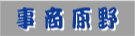 事商原野